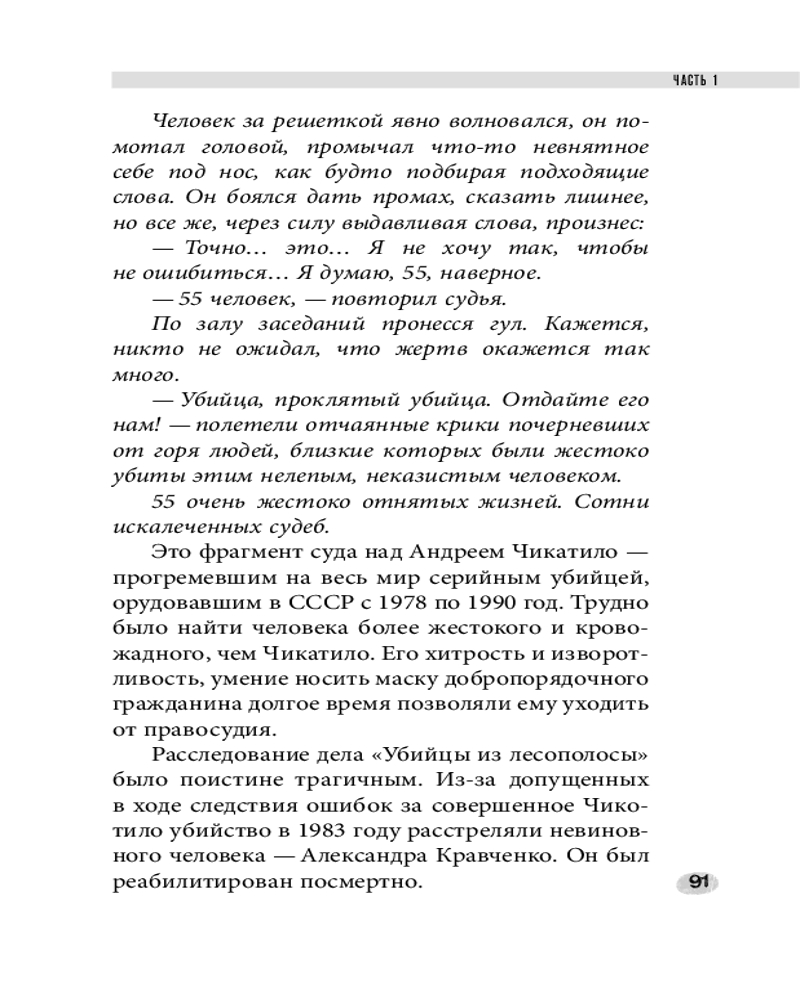 ЧАСТЬ 1

Человек за решеткой явно волновался, он помотал головой, промычал что-то невнятное себе под нос, как будто подбирая подходящие слова. Он боялся дать промах, сказать лишнее, но все же, через силу выдавливая слова, произнес:

— Точно… это… Я не хочу так, чтобы не ошибиться… Я думаю, 55, наверное.

— 55 человек, — повторил судья.

По залу заседаний пронесся гул. Кажется, никто не ожидал, что жертв окажется так много.

— Убийца, проклятый убийца. Отдайте его нам! — полетели отчаянные крики почерневших от горя людей, близкие которых были жестоко убиты этим нелепым, неказистым человеком.

55 очень жестоко отнятых жизней. Сотни искалеченных судеб.

Это фрагмент суда над Андреем Чикатило — прогремевшим на весь мир серийным убийцей, орудовавшим в СССР с 1978 по 1990 год. Трудно было найти человека более жестокого и кровожадного, чем Чикатило. Его хитрость и изворотливость, умение носить маску добропорядочного гражданина долгое время позволяли ему уходить от правосудия.

Расследование дела «Убийцы из лесополосы» было поистине трагичным. Из-за допущенных в ходе следствия ошибок за совершенное Чикотило убийство в 1983 году расстреляли невиновного человека — Александра Кравченко. Он был реабилитирован посмертно.

91